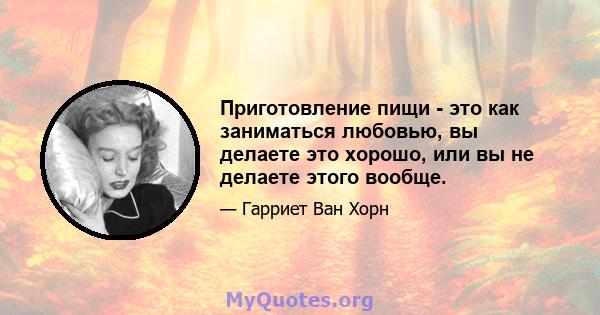 Приготовление пищи - это как заниматься любовью, вы делаете это хорошо, или вы не делаете этого вообще.

— Гарриет Ван Хорн

MyQuotes.org